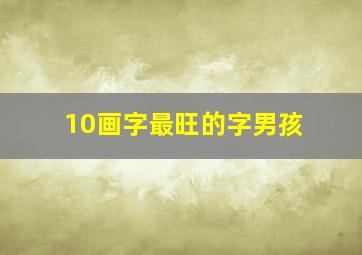 10画字最旺的字男孩